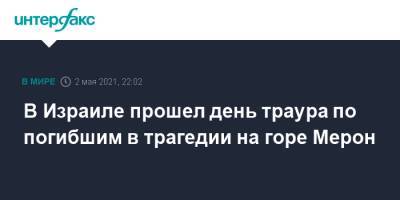 интерфакс

В МИРЕ 2 мая 2021, 22:02

В Израиле прошел день траура по погибшим в трагедии на горе Мерон